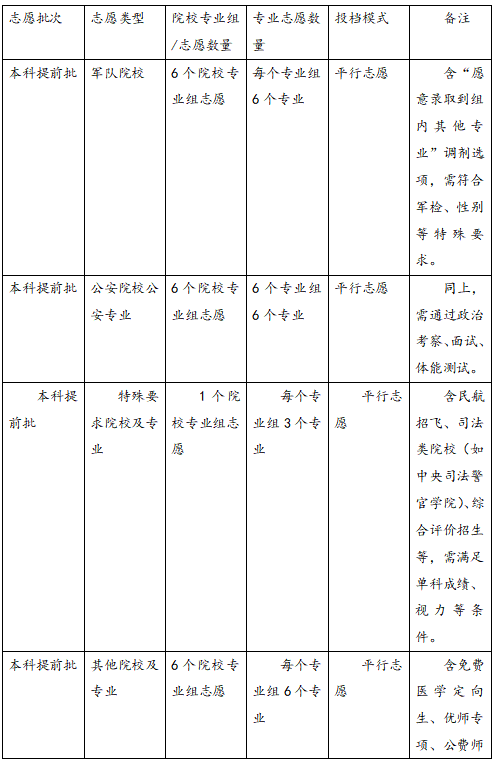 | 志愿批次 | 志愿类型 | 院校专业组/志愿数量 | 专业志愿数量 | 投档模式 | 备注 |
|---|---|---|---|---|---|
| 本科提前批 | 军队院校 | 6个院校专业组志愿 | 每个专业组6个专业 | 平行志愿 | 含“愿意录取到组内其他专业”调剂选项，需符合军检、性别等特殊要求。 |
| 本科提前批 | 公安院校公安专业 | 6个院校专业组志愿 | 6个专业组6个专业 | 平行志愿 | 同上，需通过政治考察、面试、体能测试。 |
| 本科提前批 | 特殊要求院校及专业 | 1个院校专业组志愿 | 每个专业组3个专业 | 平行志愿 | 含民航招飞、司法类院校（如中央司法警官学院)、综合评价招生等，需满足单科成绩、视力等条件。 |
| 本科提前批 | 其他院校及专业 | 6个院校专业组志愿 | 每个专业组6个专业 | 平行志愿 | 含免费医学定向生、优师专项、公费师 |